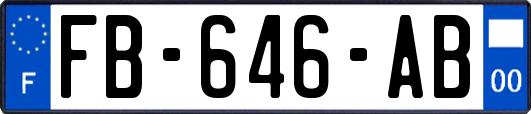 F
FB-646-AB
00